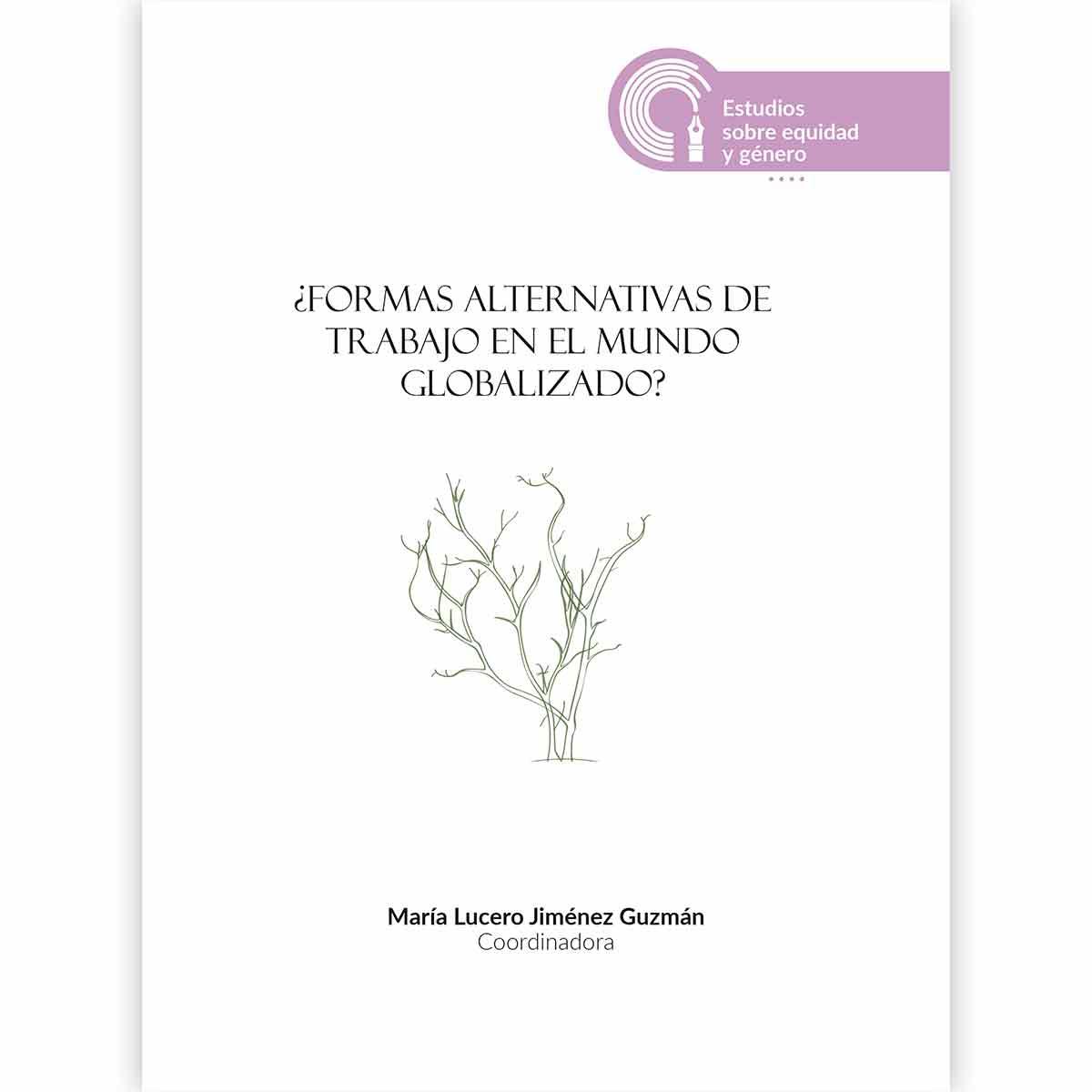 Estudios sobre equidad y género

¿FORMAS ALTERNATIVAS DE TRABAJO EN EL MUNDO GLOBALIZADO?

María Lucero Jiménez Guzmán
Coordinadora